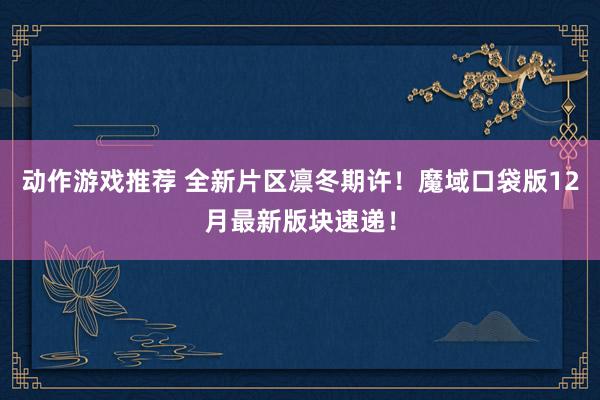 动作游戏推荐 全新片区凛冬期许！魔域口袋版12月最新版块速递！